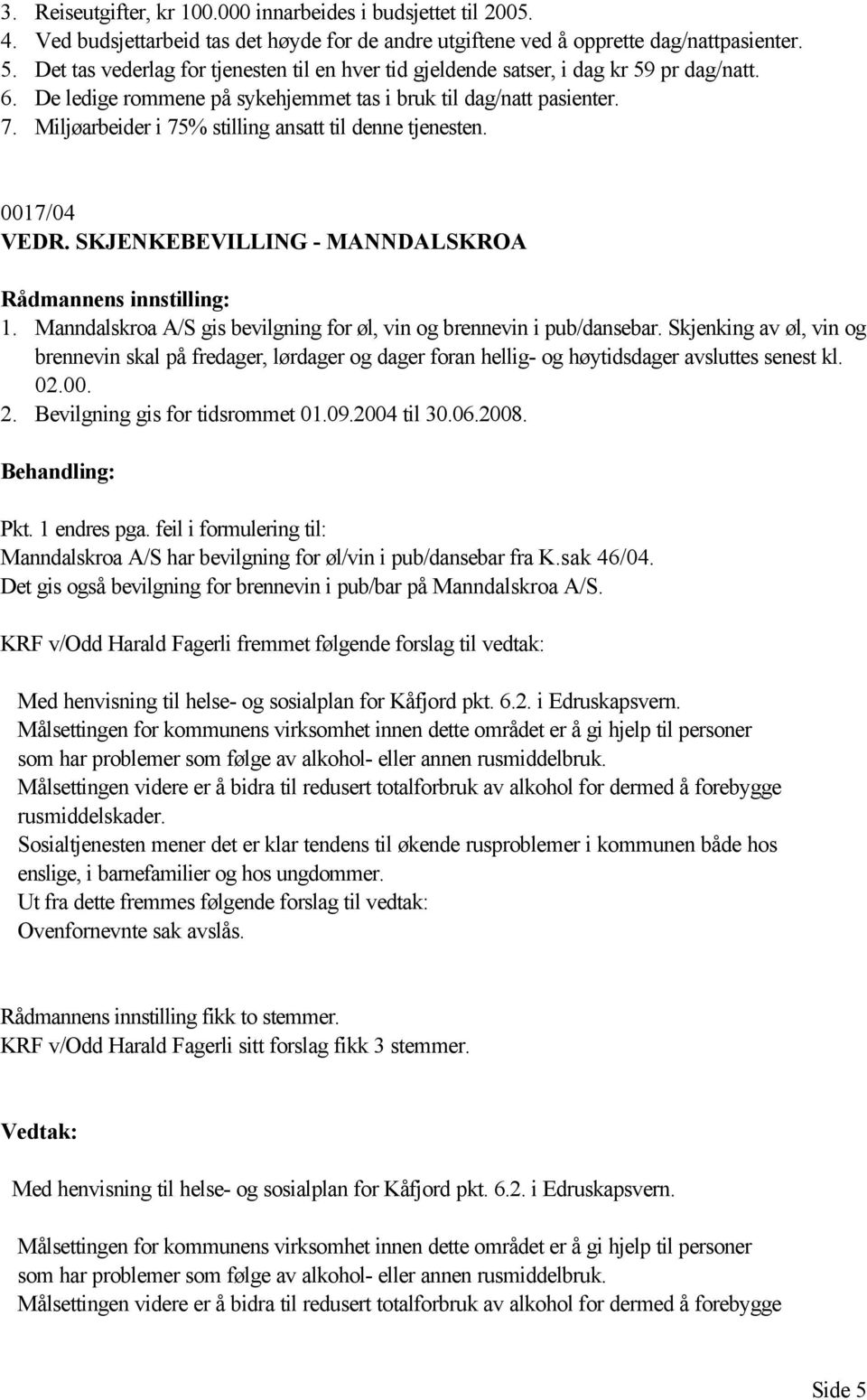 3. Reiseutgifter, kr 100.000 innarbeides i budsjettet til 2005.
4. Ved budsjettarbeid tas det høyde for de andre utgiftene ved å opprette dag/nattpasienter.
5. Det tas vederlag for tjenesten til en hver tid gjeldende satser, i dag kr 59 pr dag/natt.
6. De ledige rommene på sykehjemmet tas i bruk til dag/natt pasienter.
7. Miljøarbeider i 75% stilling ansatt til denne tjenesten.

0017/04
VEDR. SKJENKEBEVILLING - MANNDALSKROA

Rådmannens innstilling:
1. Manndalskroa A/S gis bevilgning for øl, vin og brennevin i pub/dansebar. Skjenking av øl, vin og brennevin skal på fredager, lørdager og dager foran hellig- og høytidsdager avsluttes senest kl. 02.00.
2. Bevilgning gis for tidsrommet 01.09.2004 til 30.06.2008.

Behandling:
Pkt. 1 endres pga. feil i formulering til:
Manndalskroa A/S har bevilgning for øl/vin i pub/dansebar fra K.sak 46/04.
Det gis også bevilgning for brennevin i pub/bar på Manndalskroa A/S.

KRF v/Odd Harald Fagerli fremmet følgende forslag til vedtak:

Med henvisning til helse- og sosialplan for Kåfjord pkt. 6.2. i Edruskapsvern.
Målsettingen for kommunens virksomhet innen dette området er å gi hjelp til personer som har problemer som følge av alkohol- eller annen rusmiddelbruk.
Målsettingen videre er å bidra til redusert totalforbruk av alkohol for dermed å forebygge rusmiddelskader.
Sosialtjenesten mener det er klar tendens til økende rusproblemer i kommunen både hos enslige, i barnefamilier og hos ungdommer.
Ut fra dette fremmes følgende forslag til vedtak:
Ovenfornevnte sak avslås.

Rådmannens innstilling fikk to stemmer.
KRF v/Odd Harald Fagerli sitt forslag fikk 3 stemmer.

Vedtak:

Med henvisning til helse- og sosialplan for Kåfjord pkt. 6.2. i Edruskapsvern.

Målsettingen for kommunens virksomhet innen dette området er å gi hjelp til personer som har problemer som følge av alkohol- eller annen rusmiddelbruk.
Målsettingen videre er å bidra til redusert totalforbruk av alkohol for dermed å forebygge

Side 5